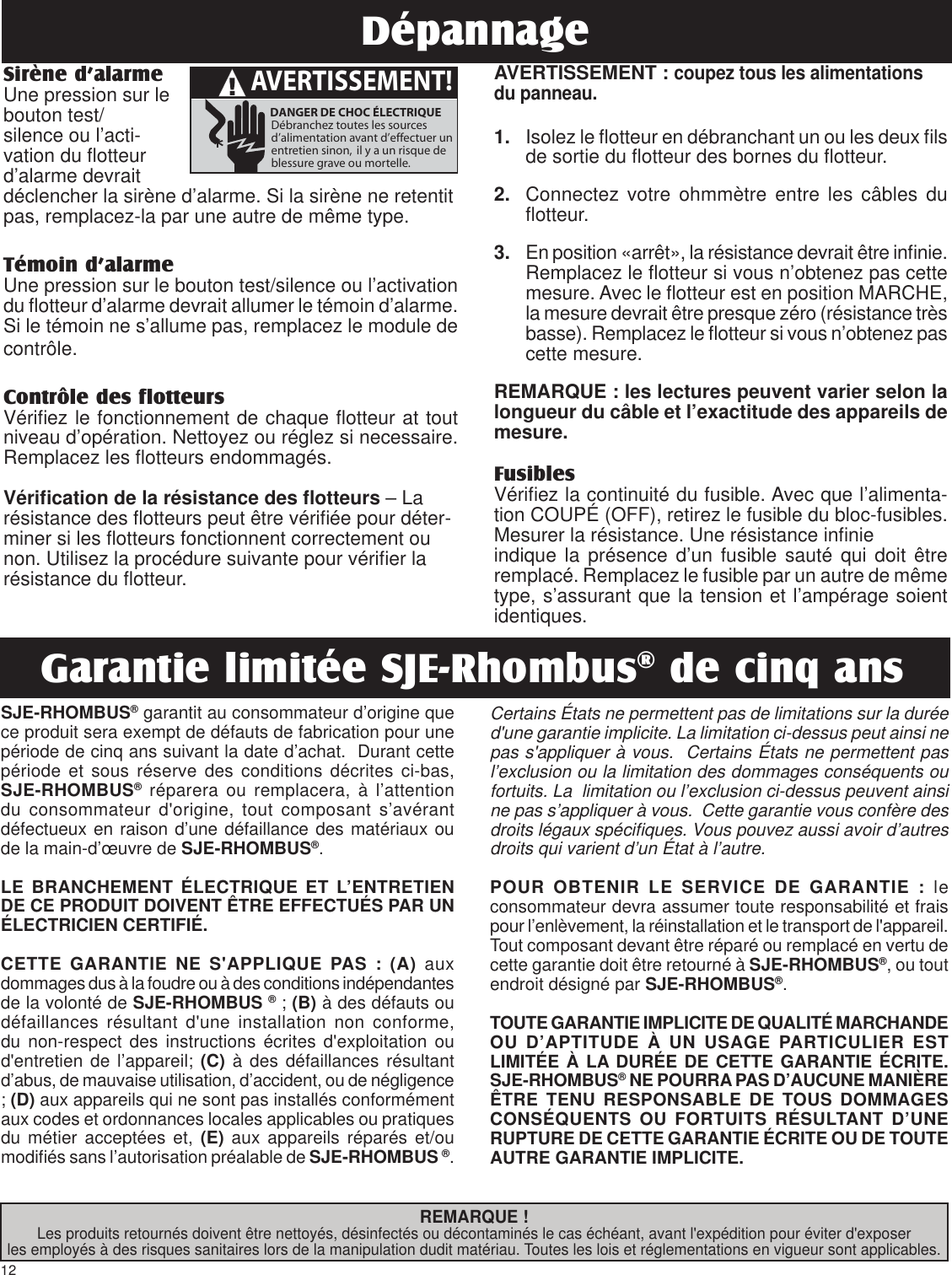 Dépannage

Sirène d'alarme
Une pression sur le bouton test/silence ou l'activation du flotteur d'alarme devrait déclencher la sirène d'alarme. Si la sirène ne retentit pas, remplacez-la par une autre de même type.

AVERTISSEMENT!
DANGER DE CHOC ÉLECTRIQUE
Débranchez toutes les sources d'alimentation avant d'effectuer un entretien sinon, il y a un risque de blessure grave ou mortelle.

Témoin d'alarme
Une pression sur le bouton test/silence ou l'activation du flotteur d'alarme devrait allumer le témoin d'alarme. Si le témoin ne s'allume pas, remplacez le module de contrôle.

Contrôle des flotteurs
Vérifiez le fonctionnement de chaque flotteur at tout niveau d'opération. Nettoyez ou réglez si necessaire. Remplacez les flotteurs endommagés.

Vérification de la résistance des flotteurs – La résistance des flotteurs peut être vérifiée pour déterminer si les flotteurs fonctionnent correctement ou non. Utilisez la procédure suivante pour vérifier la résistance du flotteur.

AVERTISSEMENT : coupez tous les alimentations du panneau.

1. Isolez le flotteur en débranchant un ou les deux fils de sortie du flotteur des bornes du flotteur.

2. Connectez votre ohmmètre entre les câbles du flotteur.

3. En position «arrêt», la résistance devrait être infinie. Remplacez le flotteur si vous n'obtenez pas cette mesure. Avec le flotteur est en position MARCHE, la mesure devrait être presque zéro (résistance très basse). Remplacez le flotteur si vous n'obtenez pas cette mesure.

REMARQUE : les lectures peuvent varier selon la longueur du câble et l'exactitude des appareils de mesure.

Fusibles
Vérifiez la continuité du fusible. Avec que l'alimentation COUPÉ (OFF), retirez le fusible du bloc-fusibles. Mesurer la résistance. Une résistance infinie indique la présence d'un fusible sauté qui doit être remplacé. Remplacez le fusible par un autre de même type, s'assurant que la tension et l'ampérage soient identiques.

Garantie limitée SJE-Rhombus® de cinq ans

SJE-RHOMBUS® garantit au consommateur d'origine que ce produit sera exempt de défauts de fabrication pour une période de cinq ans suivant la date d'achat. Durant cette période et sous réserve des conditions décrites ci-bas, SJE-RHOMBUS® réparera ou remplacera, à l'attention du consommateur d'origine, tout composant s'avérant défectueux en raison d'une défaillance des matériaux ou de la main-d'œuvre de SJE-RHOMBUS®.

LE BRANCHEMENT ÉLECTRIQUE ET L'ENTRETIEN DE CE PRODUIT DOIVENT ÊTRE EFFECTUÉS PAR UN ÉLECTRICIEN CERTIFIÉ.

CETTE GARANTIE NE S'APPLIQUE PAS : (A) aux dommages dus à la foudre ou à des conditions indépendantes de la volonté de SJE-RHOMBUS ® ; (B) à des défauts ou défaillances résultant d'une installation non conforme, du non-respect des instructions écrites d'exploitation ou d'entretien de l'appareil; (C) à des défaillances résultant d'abus, de mauvaise utilisation, d'accident, ou de négligence ; (D) aux appareils qui ne sont pas installés conformément aux codes et ordonnances locales applicables ou pratiques du métier acceptées et, (E) aux appareils réparés et/ou modifiés sans l'autorisation préalable de SJE-RHOMBUS ®.

Certains États ne permettent pas de limitations sur la durée d'une garantie implicite. La limitation ci-dessus peut ainsi ne pas s'appliquer à vous. Certains États ne permettent pas l'exclusion ou la limitation des dommages conséquents ou fortuits. La limitation ou l'exclusion ci-dessus peuvent ainsi ne pas s'appliquer à vous. Cette garantie vous confère des droits légaux spécifiques. Vous pouvez aussi avoir d'autres droits qui varient d'un État à l'autre.

POUR OBTENIR LE SERVICE DE GARANTIE : le consommateur devra assumer toute responsabilité et frais pour l'enlèvement, la réinstallation et le transport de l'appareil. Tout composant devant être réparé ou remplacé en vertu de cette garantie doit être retourné à SJE-RHOMBUS®, ou tout endroit désigné par SJE-RHOMBUS®.

TOUTE GARANTIE IMPLICITE DE QUALITÉ MARCHANDE OU D'APTITUDE À UN USAGE PARTICULIER EST LIMITÉE À LA DURÉE DE CETTE GARANTIE ÉCRITE. SJE-RHOMBUS® NE POURRA PAS D'AUCUNE MANIÈRE ÊTRE TENU RESPONSABLE DE TOUS DOMMAGES CONSÉQUENTS OU FORTUITS RÉSULTANT D'UNE RUPTURE DE CETTE GARANTIE ÉCRITE OU DE TOUTE AUTRE GARANTIE IMPLICITE.

REMARQUE !
Les produits retournés doivent être nettoyés, désinfectés ou décontaminés le cas échéant, avant l'expédition pour éviter d'exposer les employés à des risques sanitaires lors de la manipulation dudit matériau. Toutes les lois et réglementations en vigueur sont applicables.

12